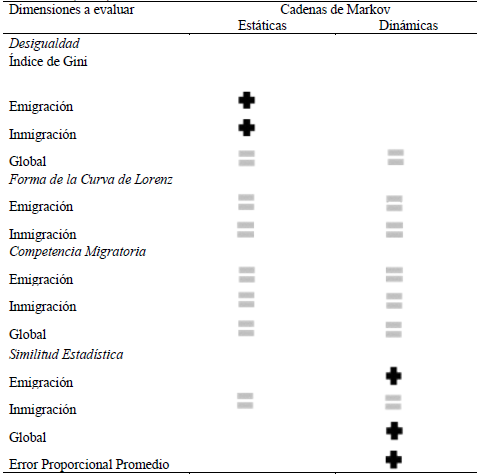 | Dimensiones a evaluar | Cadenas de Markov Estáticas | Cadenas de Markov Dinámicas |
|---|---|---|
| *Desigualdad* | | |
| Índice de Gini | | |
| Emigración | + | |
| Inmigración | + | |
| Global | = | = |
| *Forma de la Curva de Lorenz* | | |
| Emigración | = | = |
| Inmigración | = | = |
| *Competencia Migratoria* | | |
| Emigración | = | = |
| Inmigración | = | = |
| Global | = | = |
| *Similitud Estadística* | | |
| Emigración | | + |
| Inmigración | = | = |
| Global | | + |
| Error Proporcional Promedio | | + |